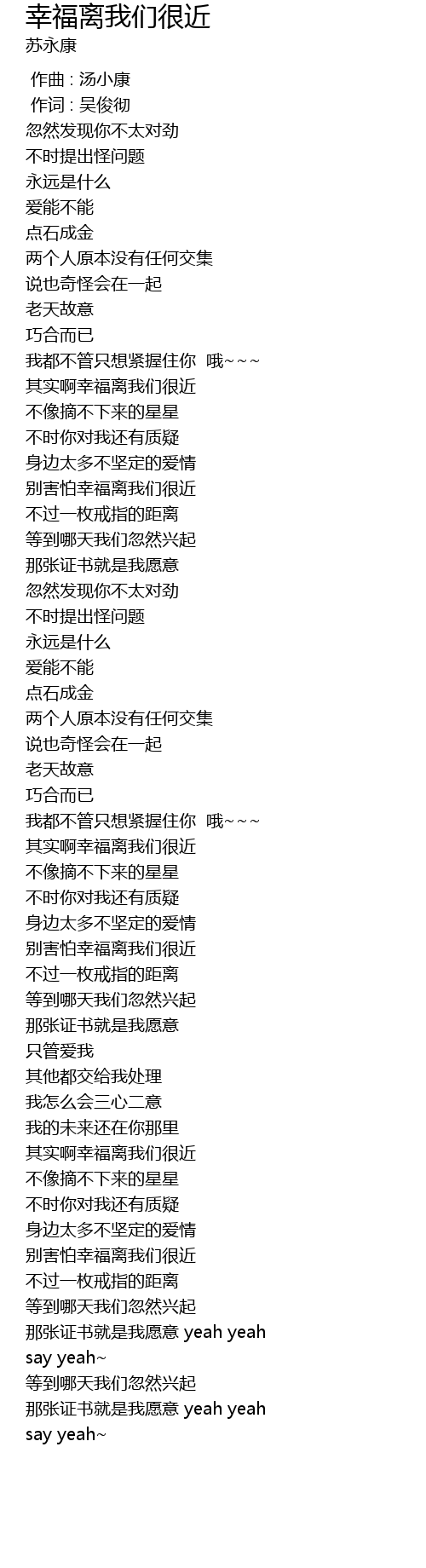 幸福离我们很近
苏永康

作曲 : 汤小康
作词 : 吴俊彻
忽然发现你不太对劲
不时提出怪问题
永远是什么
爱能不能
点石成金
两个人原本没有任何交集
说也奇怪会在一起
老天故意
巧合而已
我都不管只想紧握住你 哦~~~
其实啊幸福离我们很近
不像摘不下来的星星
不时你对我还有质疑
身边太多不坚定的爱情
别害怕幸福离我们很近
不过一枚戒指的距离
等到哪天我们忽然兴起
那张证书就是我愿意
忽然发现你不太对劲
不时提出怪问题
永远是什么
爱能不能
点石成金
两个人原本没有任何交集
说也奇怪会在一起
老天故意
巧合而已
我都不管只想紧握住你 哦~~~
其实啊幸福离我们很近
不像摘不下来的星星
不时你对我还有质疑
身边太多不坚定的爱情
别害怕幸福离我们很近
不过一枚戒指的距离
等到哪天我们忽然兴起
那张证书就是我愿意
只管爱我
其他都交给我处理
我怎么会三心二意
我的未来还在你那里
其实啊幸福离我们很近
不像摘不下来的星星
不时你对我还有质疑
身边太多不坚定的爱情
别害怕幸福离我们很近
不过一枚戒指的距离
等到哪天我们忽然兴起
那张证书就是我愿意 yeah yeah
say yeah~
等到哪天我们忽然兴起
那张证书就是我愿意 yeah yeah
say yeah~